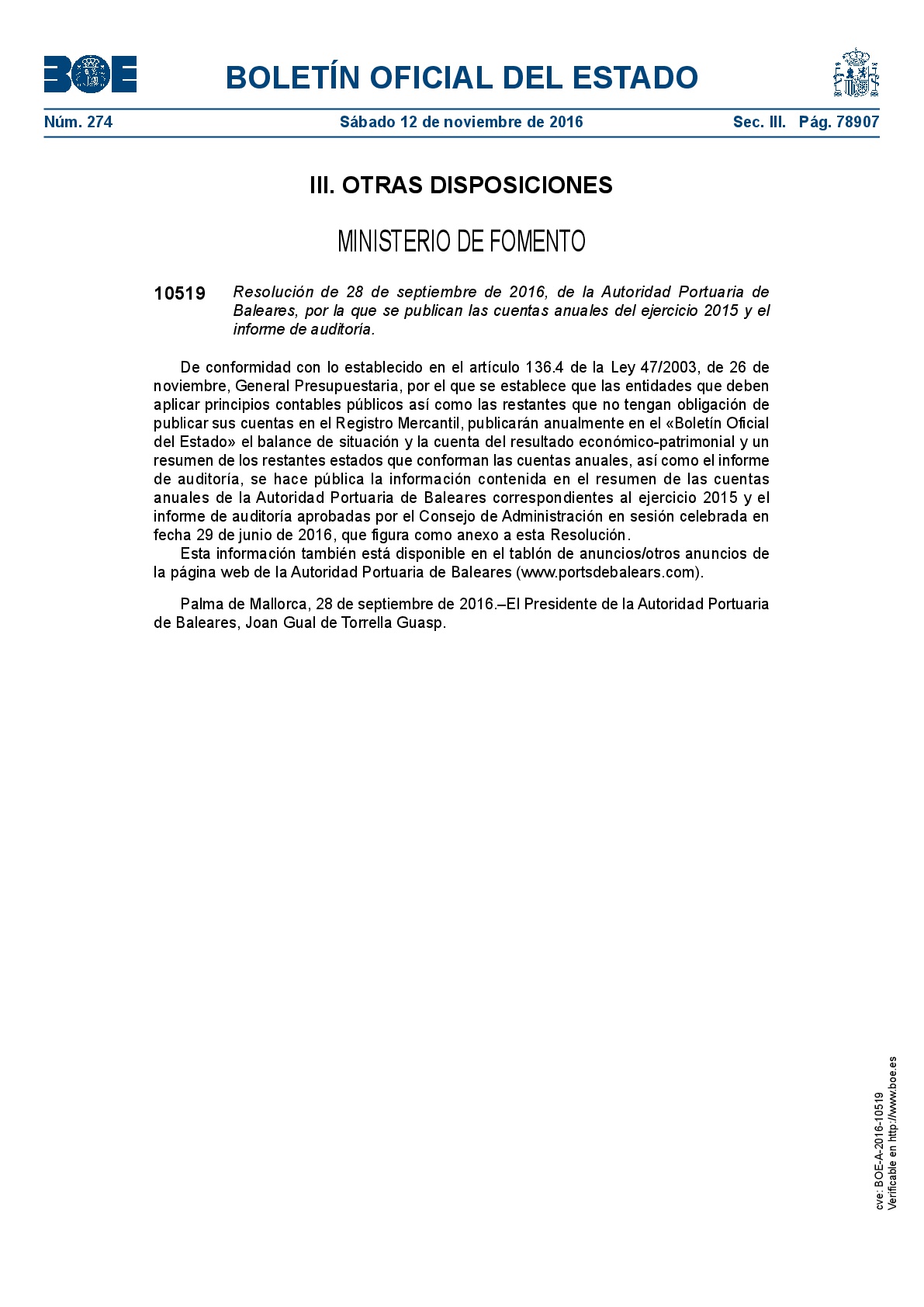 BOE

BOLETÍN OFICIAL DEL ESTADO

Núm. 274 Sábado 12 de noviembre de 2016 Sec. III. Pág. 78907

III. OTRAS DISPOSICIONES

MINISTERIO DE FOMENTO

10519 Resolución de 28 de septiembre de 2016, de la Autoridad Portuaria de Baleares, por la que se publican las cuentas anuales del ejercicio 2015 y el informe de auditoría.

De conformidad con lo establecido en el artículo 136.4 de la Ley 47/2003, de 26 de noviembre, General Presupuestaria, por el que se establece que las entidades que deben aplicar principios contables públicos así como las restantes que no tengan obligación de publicar sus cuentas en el Registro Mercantil, publicarán anualmente en el «Boletín Oficial del Estado» el balance de situación y la cuenta del resultado económico-patrimonial y un resumen de los restantes estados que conforman las cuentas anuales, así como el informe de auditoría, se hace pública la información contenida en el resumen de las cuentas anuales de la Autoridad Portuaria de Baleares correspondientes al ejercicio 2015 y el informe de auditoría aprobadas por el Consejo de Administración en sesión celebrada en fecha 29 de junio de 2016, que figura como anexo a esta Resolución.

Esta información también está disponible en el tablón de anuncios/otros anuncios de la página web de la Autoridad Portuaria de Baleares (www.portsdebalears.com).

Palma de Mallorca, 28 de septiembre de 2016.–El Presidente de la Autoridad Portuaria de Baleares, Joan Gual de Torrella Guasp.

cve: BOE-A-2016-10519
Verificable en http://www.boe.es